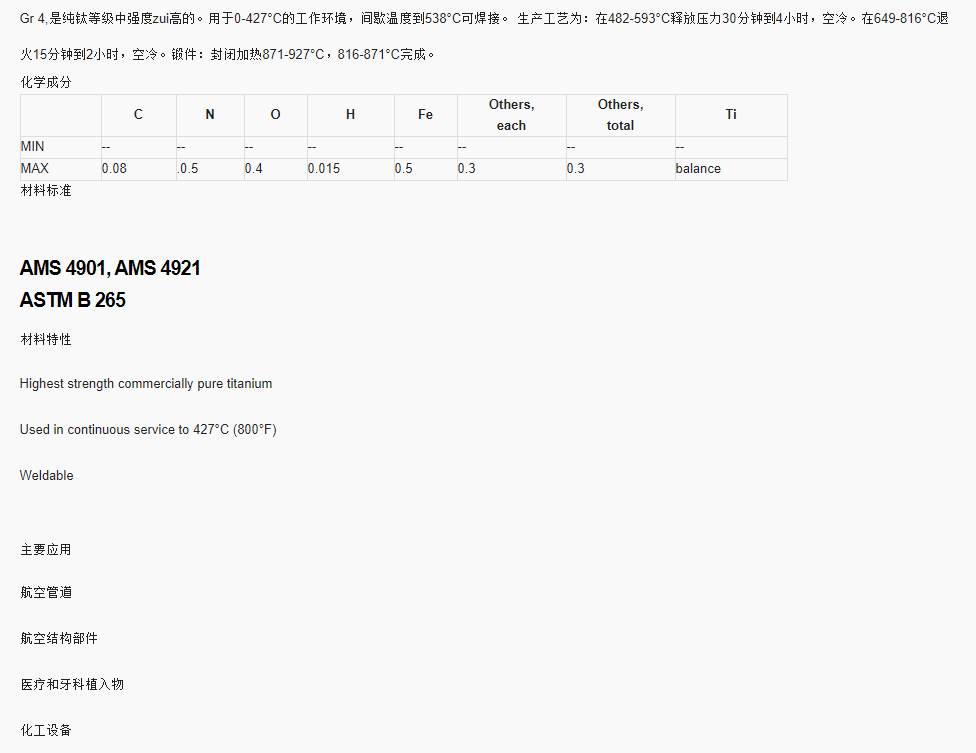 Gr 4,是纯钛等级中强度zui高的。用于0-427°C的工作环境，间歇温度到538°C可焊接。 生产工艺为：在482-593°C释放压力30分钟到4小时，空冷。在649-816°C退火15分钟到2小时，空冷。锻件：封闭加热871-927°C，816-871°C完成。

化学成分

|  | C | N | O | H | Fe | Others, each | Others, total | Ti |
|---|---|---|---|---|---|---|---|---|
| MIN | -- | -- | -- | -- | -- | -- | -- | -- |
| MAX | 0.08 | .0.5 | 0.4 | 0.015 | 0.5 | 0.3 | 0.3 | balance |

材料标准

AMS 4901, AMS 4921
ASTM B 265

材料特性

Highest strength commercially pure titanium

Used in continuous service to 427°C (800°F)

Weldable

主要应用

航空管道

航空结构部件

医疗和牙科植入物

化工设备